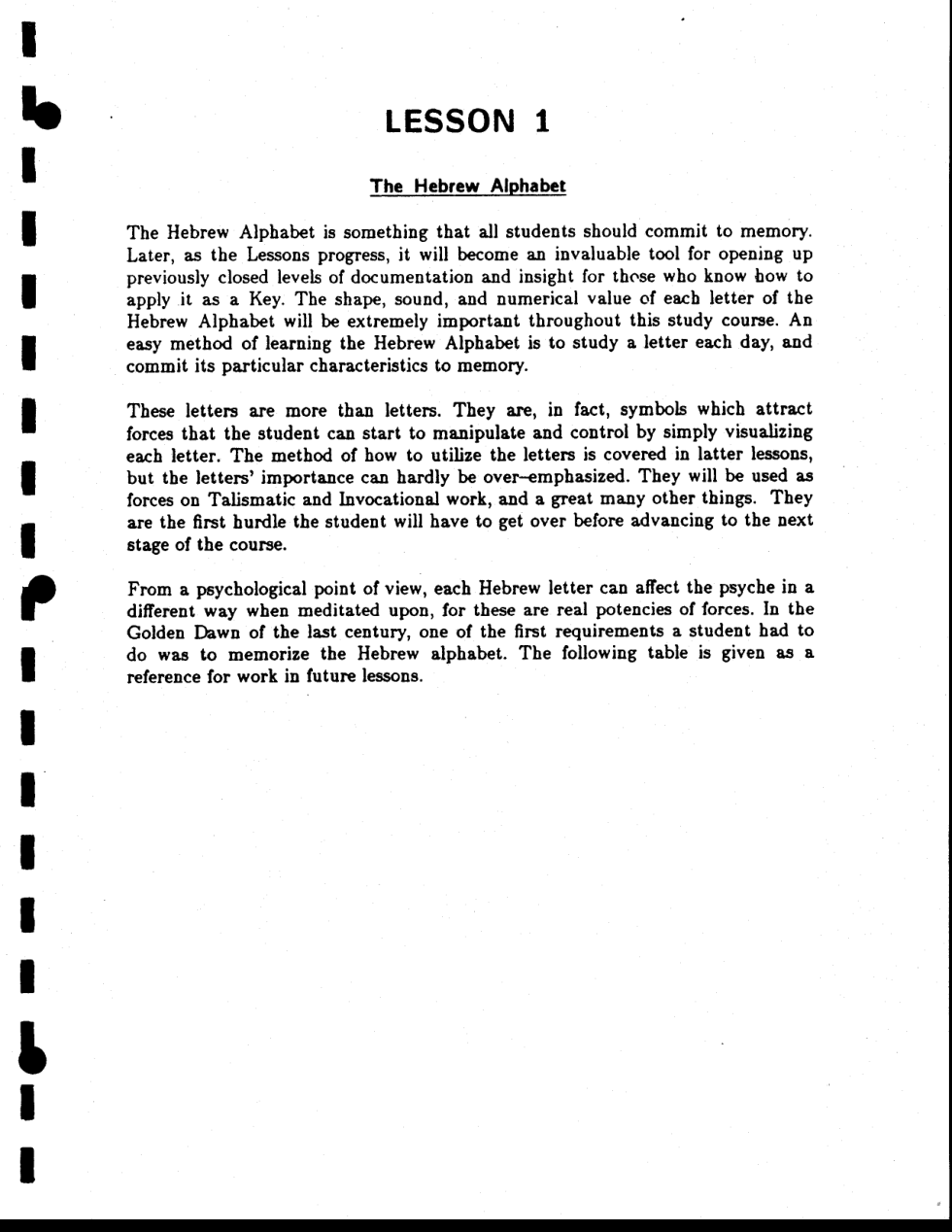 LESSON 1

The Hebrew Alphabet

The Hebrew Alphabet is something that all students should commit to memory. Later, as the Lessons progress, it will become an invaluable tool for opening up previously closed levels of documentation and insight for those who know how to apply it as a Key. The shape, sound, and numerical value of each letter of the Hebrew Alphabet will be extremely important throughout this study course. An easy method of learning the Hebrew Alphabet is to study a letter each day, and commit its particular characteristics to memory.

These letters are more than letters. They are, in fact, symbols which attract forces that the student can start to manipulate and control by simply visualizing each letter. The method of how to utilize the letters is covered in latter lessons, but the letters' importance can hardly be over-emphasized. They will be used as forces on Talismatic and Invocational work, and a great many other things. They are the first hurdle the student will have to get over before advancing to the next stage of the course.

From a psychological point of view, each Hebrew letter can affect the psyche in a different way when meditated upon, for these are real potencies of forces. In the Golden Dawn of the last century, one of the first requirements a student had to do was to memorize the Hebrew alphabet. The following table is given as a reference for work in future lessons.